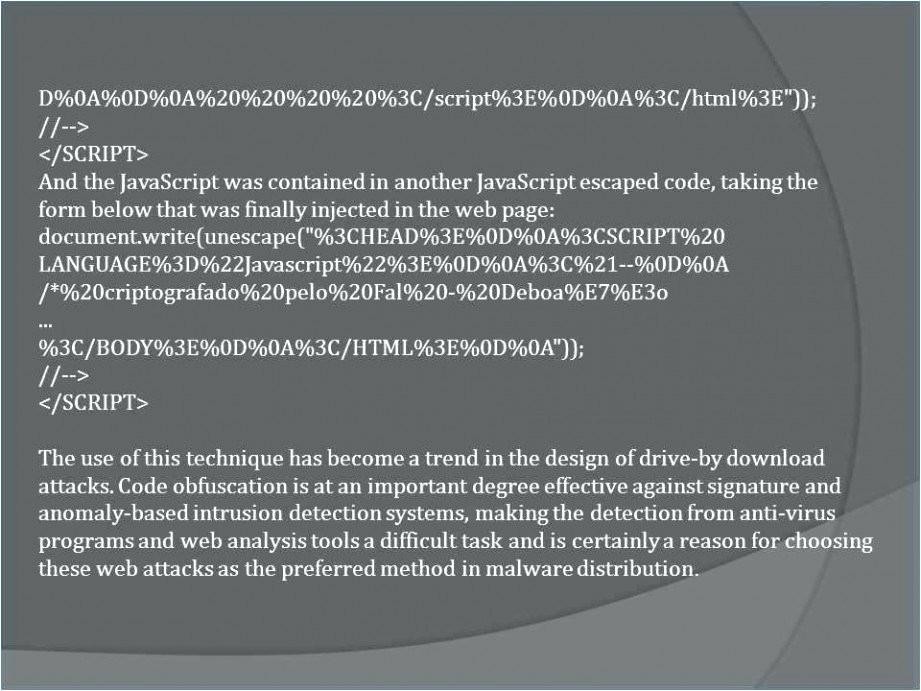 D%0A%0D%0A%20%20%20%20%3C/script%3E%0D%0A%3C/html%3E"));
//-->
</SCRIPT>
And the JavaScript was contained in another JavaScript escaped code, taking the form below that was finally injected in the web page:
document.write(unescape("%3CHEAD%3E%0D%0A%3CSCRIPT%20
LANGUAGE%3D%22Javascript%22%3E%0D%0A%3C%21--%0D%0A
/*%20criptografado%20pelo%20Fal%20-%20Deboa%E7%E3o
...
%3C/BODY%3E%0D%0A%3C/HTML%3E%0D%0A"));
//-->
</SCRIPT>

The use of this technique has become a trend in the design of drive-by download attacks. Code obfuscation is at an important degree effective against signature and anomaly-based intrusion detection systems, making the detection from anti-virus programs and web analysis tools a difficult task and is certainly a reason for choosing these web attacks as the preferred method in malware distribution.